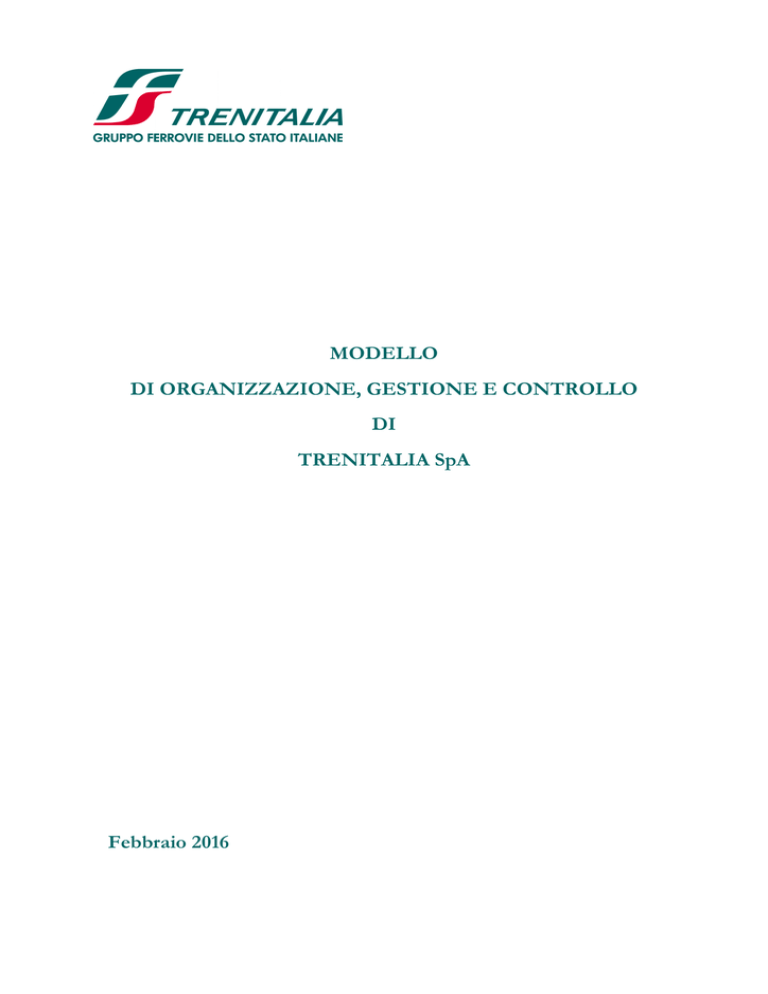 TRENITALIA
GRUPPO FERROVIE DELLO STATO ITALIANE

MODELLO
DI ORGANIZZAZIONE, GESTIONE E CONTROLLO
DI
TRENITALIA SpA

Febbraio 2016